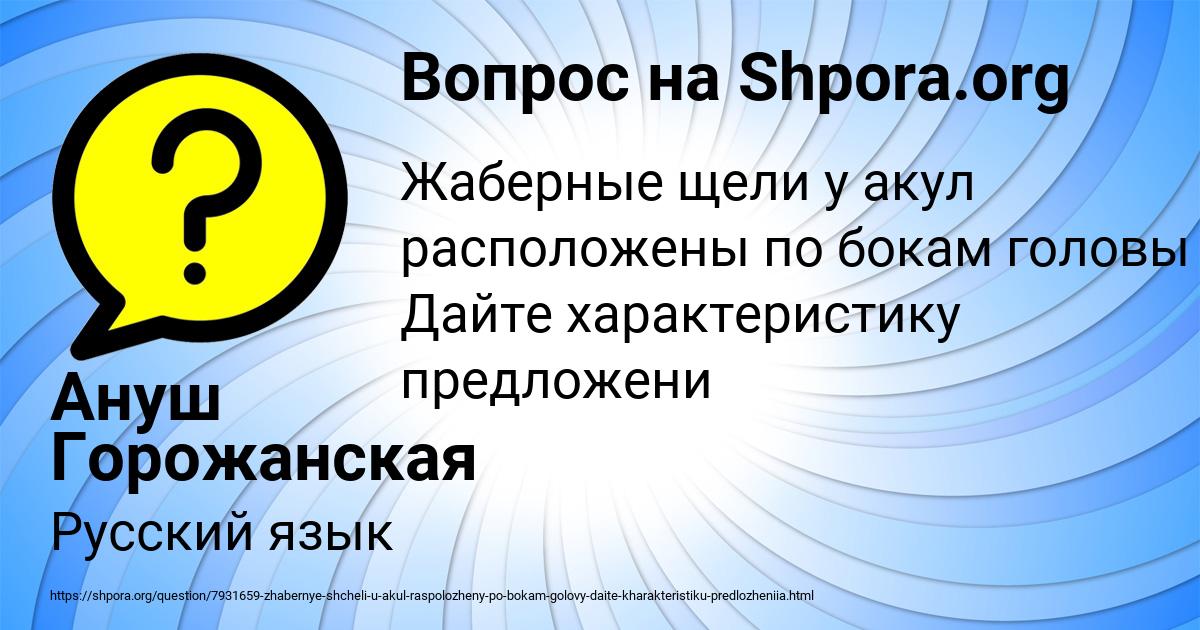 Вопрос на Shpora.org

Жаберные щели у акул расположены по бокам головы Дайте характеристику предложени

Ануш Горожанская

Русский язык

https://shpora.org/question/7931659-zhabernye-shcheli-u-akul-raspolozheny-po-bokam-golovy-daite-kharakteristiku-predlozheniia.html